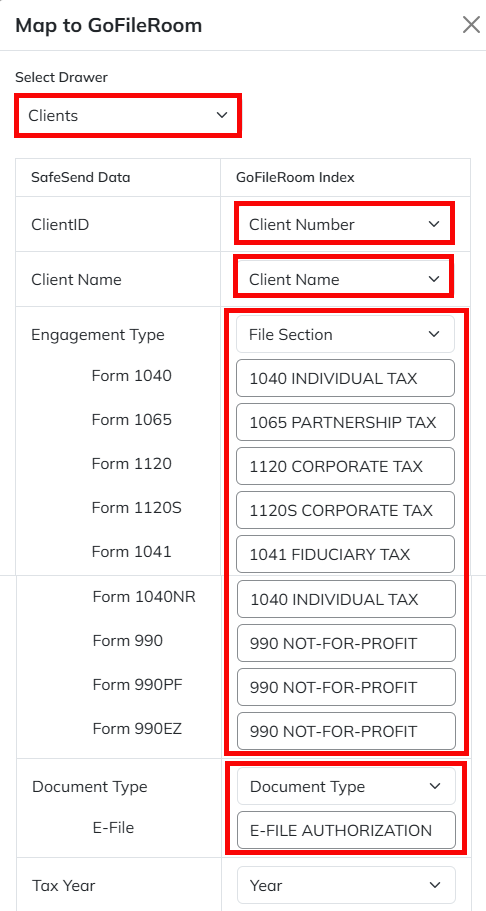 Map to GoFileRoom

Select Drawer

Clients

| SafeSend Data | GoFileRoom Index |
|---|---|
| ClientID | Client Number |
| Client Name | Client Name |
| Engagement Type | File Section |
| Form 1040 | 1040 INDIVIDUAL TAX |
| Form 1065 | 1065 PARTNERSHIP TAX |
| Form 1120 | 1120 CORPORATE TAX |
| Form 1120S | 1120S CORPORATE TAX |
| Form 1041 | 1041 FIDUCIARY TAX |
| Form 1040NR | 1040 INDIVIDUAL TAX |
| Form 990 | 990 NOT-FOR-PROFIT |
| Form 990PF | 990 NOT-FOR-PROFIT |
| Form 990EZ | 990 NOT-FOR-PROFIT |
| Document Type | Document Type |
| E-File | E-FILE AUTHORIZATION |
| Tax Year | Year |